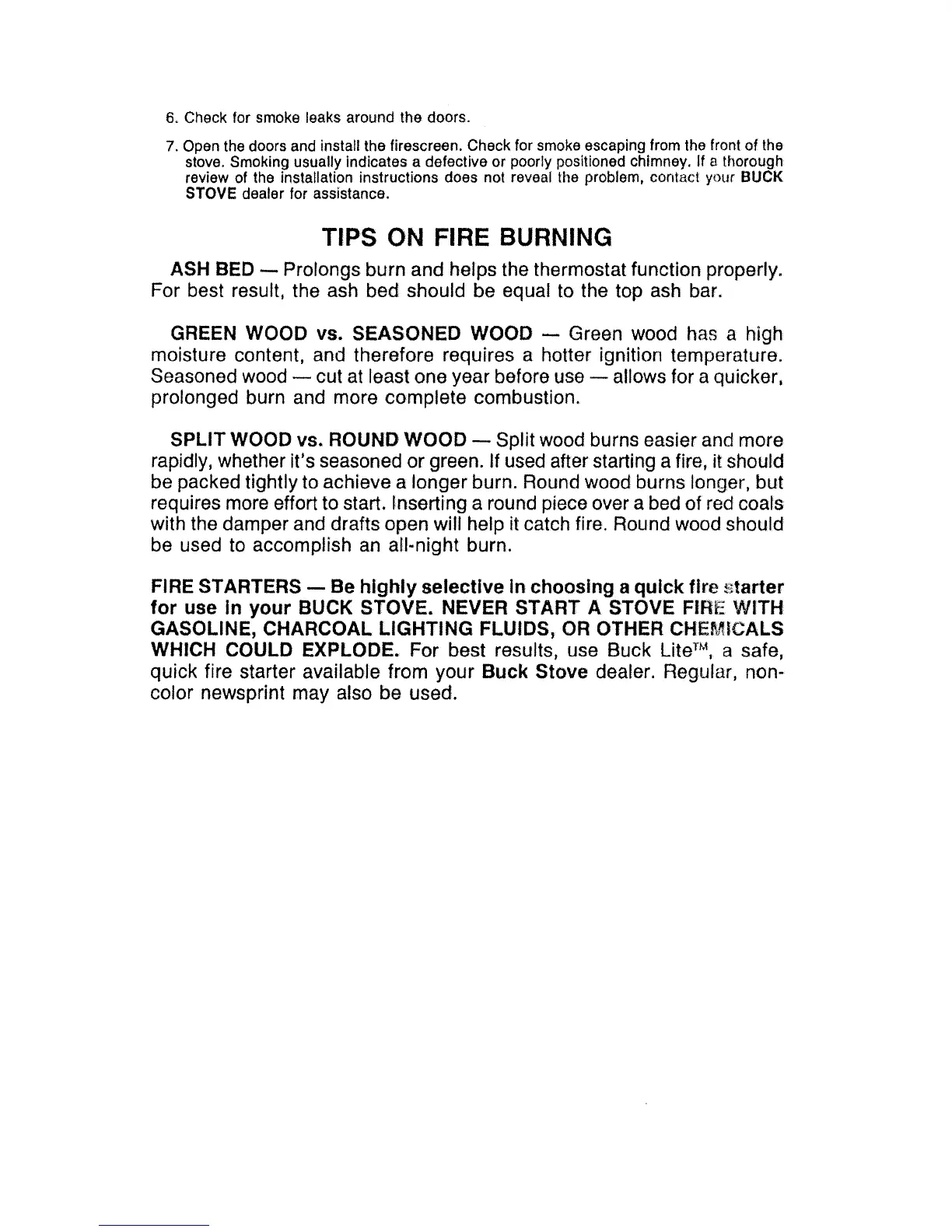 6. Check for smoke leaks around the doors.

7. Open the doors and install the firescreen. Check for smoke escaping from the front of the stove. Smoking usually indicates a defective or poorly positioned chimney. If a thorough review of the installation instructions does not reveal the problem, contact your BUCK STOVE dealer for assistance.

TIPS ON FIRE BURNING

ASH BED — Prolongs burn and helps the thermostat function properly. For best result, the ash bed should be equal to the top ash bar.

GREEN WOOD vs. SEASONED WOOD — Green wood has a high moisture content, and therefore requires a hotter ignition temperature. Seasoned wood — cut at least one year before use — allows for a quicker, prolonged burn and more complete combustion.

SPLIT WOOD vs. ROUND WOOD — Split wood burns easier and more rapidly, whether it's seasoned or green. If used after starting a fire, it should be packed tightly to achieve a longer burn. Round wood burns longer, but requires more effort to start. Inserting a round piece over a bed of red coals with the damper and drafts open will help it catch fire. Round wood should be used to accomplish an all-night burn.

FIRE STARTERS — Be highly selective in choosing a quick fire starter for use in your BUCK STOVE. NEVER START A STOVE FIRE WITH GASOLINE, CHARCOAL LIGHTING FLUIDS, OR OTHER CHEMICALS WHICH COULD EXPLODE. For best results, use Buck Lite™, a safe, quick fire starter available from your Buck Stove dealer. Regular, non-color newsprint may also be used.